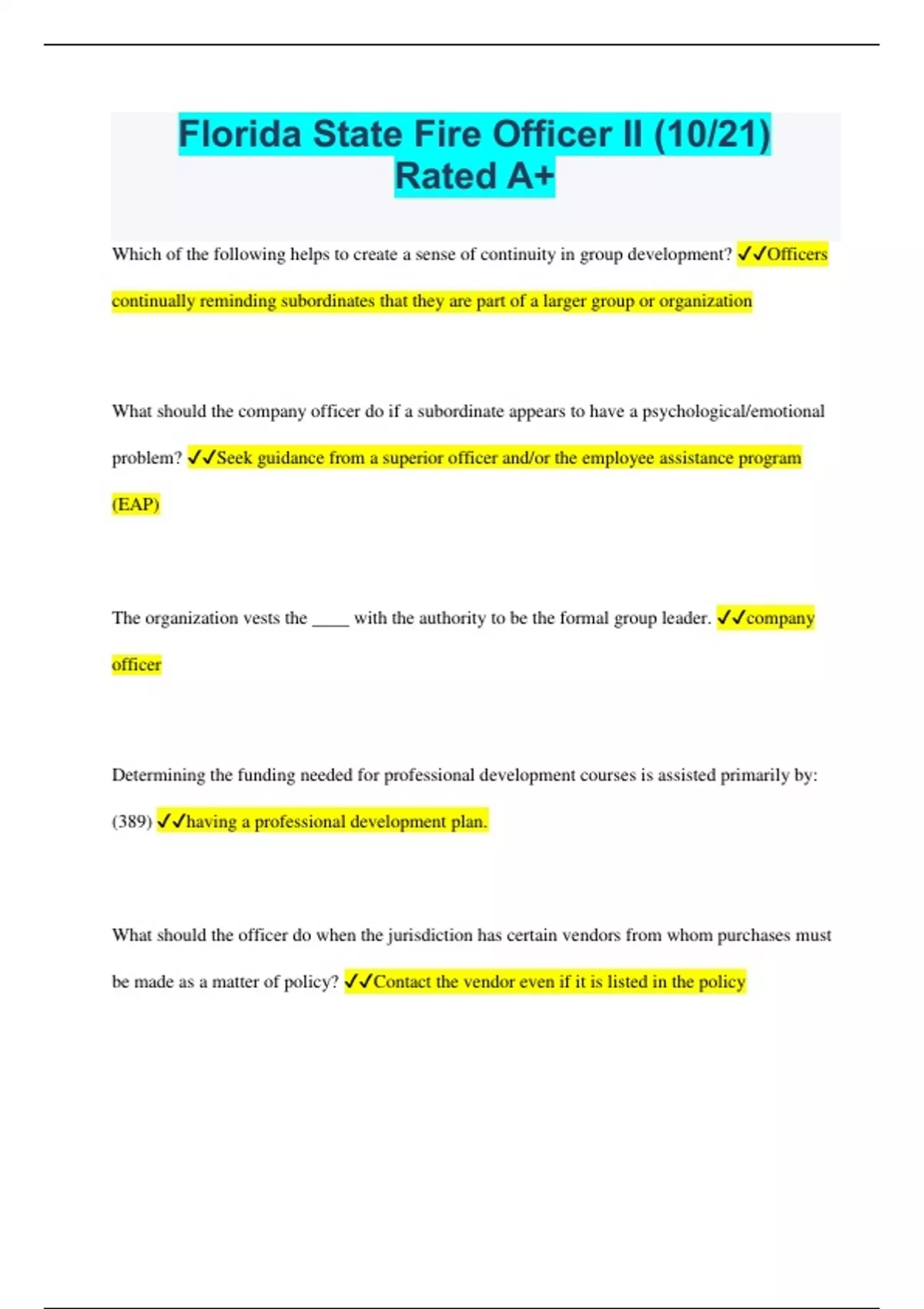 Florida State Fire Officer II (10/21) Rated A+

Which of the following helps to create a sense of continuity in group development? ✓✓Officers continually reminding subordinates that they are part of a larger group or organization

What should the company officer do if a subordinate appears to have a psychological/emotional problem? ✓✓Seek guidance from a superior officer and/or the employee assistance program (EAP)

The organization vests the _____ with the authority to be the formal group leader. ✓✓company officer

Determining the funding needed for professional development courses is assisted primarily by: (389) ✓✓having a professional development plan.

What should the officer do when the jurisdiction has certain vendors from whom purchases must be made as a matter of policy? ✓✓Contact the vendor even if it is listed in the policy